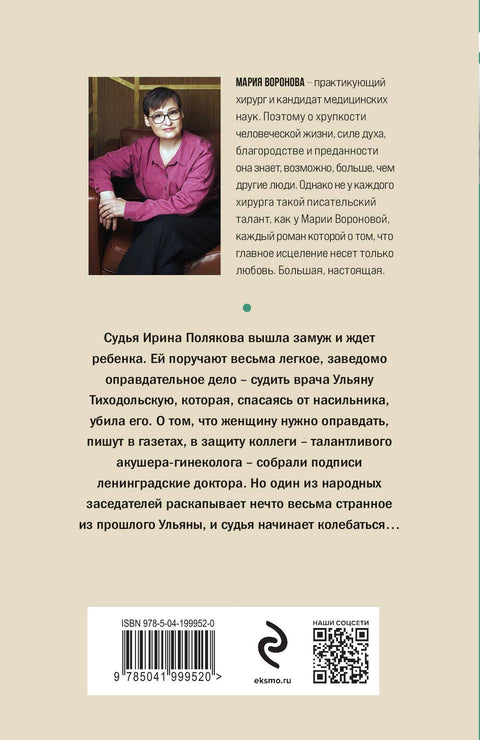 МАРИЯ ВОРОНОВА – практикующий хирург и кандидат медицинских наук. Поэтому о хрупкости человеческой жизни, силе духа, благородстве и преданности она знает, возможно, больше, чем другие люди. Однако не у каждого хирурга такой писательский талант, как у Марии Вороновой, каждый роман которой о том, что главное исцеление несет только любовь. Большая, настоящая.

Судья Ирина Полякова вышла замуж и ждет ребенка. Ей поручают весьма легкое, заведомо оправдательное дело – судить врача Ульяну Тиходольскую, которая, спасаясь от насильника, убила его. О том, что женщину нужно оправдать, пишут в газетах, в защиту коллеги – талантливого акушера-гинеколога – собрали подписи ленинградские доктора. Но один из народных заседателей раскапывает нечто весьма странное из прошлого Ульяны, и судья начинает колебаться...

ISBN 978-5-04-199952-0

9 785041 999520 >

eksmo.ru

НАШИ СОЦСЕТИ